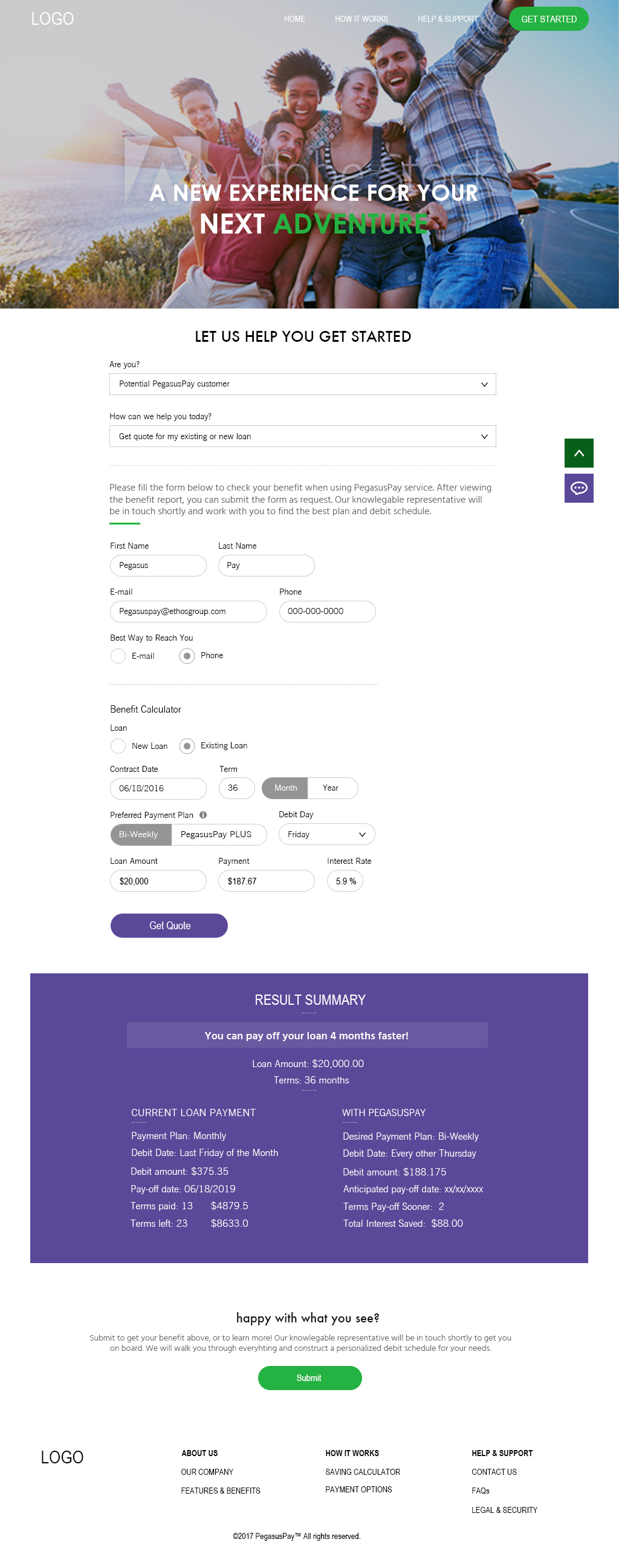 LOGO

HOME HOW IT WORKS HELP & SUPPORT GET STARTED

A NEW EXPERIENCE FOR YOUR NEXT ADVENTURE

LET US HELP YOU GET STARTED

Are you?

Potential PegasusPay customer

How can we help you today?

Get quote for my existing or new loan

Please fill the form below to check your benefit when using PegasusPay service. After viewing the benefit report, you can submit the form as request. Our knowlegable representative will be in touch shortly and work with you to find the best plan and debit schedule.

First Name
Pegasus

Last Name
Pay

E-mail
Pegasuspay@ethosgroup.com

Phone
000-000-0000

Best Way to Reach You
E-mail Phone

Benefit Calculator

Loan
New Loan Existing Loan

Contract Date
06/18/2016

Term
36 Month Year

Preferred Payment Plan
Bi-Weekly PegasusPay PLUS

Debit Day
Friday

Loan Amount
$20,000

Payment
$187.67

Interest Rate
5.9 %

Get Quote

RESULT SUMMARY

You can pay off your loan 4 months faster!

Loan Amount: $20,000.00
Terms: 36 months

CURRENT LOAN PAYMENT
Payment Plan: Monthly
Debit Date: Last Friday of the Month
Debit amount: $375.35
Pay-off date: 06/18/2019
Terms paid: 13 $4879.5
Terms left: 23 $8633.0

WITH PEGASUSPAY
Desired Payment Plan: Bi-Weekly
Debit Date: Every other Thursday
Debit amount: $188.175
Anticipated pay-off date: xx/xx/xxxx
Terms Pay-off Sooner: 2
Total Interest Saved: $88.00

happy with what you see?

Submit to get your benefit above, or to learn more! Our knowlegable representative will be in touch shortly to get you on board. We will walk you through everyhting and construct a personalized debit schedule for your needs.

Submit

LOGO

ABOUT US
OUR COMPANY
FEATURES & BENEFITS

HOW IT WORKS
SAVING CALCULATOR
PAYMENT OPTIONS

HELP & SUPPORT
CONTACT US
FAQs
LEGAL & SECURITY

©2017 PegasusPay™ All rights reserved.